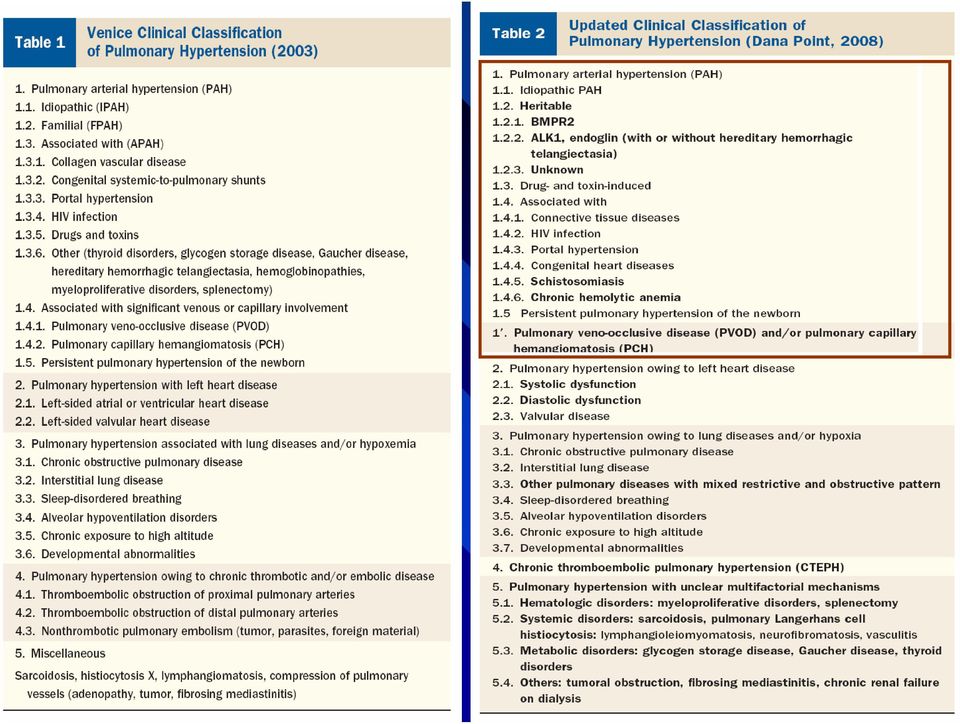 Table 1 Venice Clinical Classification of Pulmonary Hypertension (2003)

1. Pulmonary arterial hypertension (PAH)
1.1. Idiopathic (IPAH)
1.2. Familial (FPAH)
1.3. Associated with (APAH)
1.3.1. Collagen vascular disease
1.3.2. Congenital systemic-to-pulmonary shunts
1.3.3. Portal hypertension
1.3.4. HIV infection
1.3.5. Drugs and toxins
1.3.6. Other (thyroid disorders, glycogen storage disease, Gaucher disease, hereditary hemorrhagic telangiectasia, hemoglobinopathies, myeloproliferative disorders, splenectomy)
1.4. Associated with significant venous or capillary involvement
1.4.1. Pulmonary veno-occlusive disease (PVOD)
1.4.2. Pulmonary capillary hemangiomatosis (PCH)
1.5. Persistent pulmonary hypertension of the newborn

2. Pulmonary hypertension with left heart disease
2.1. Left-sided atrial or ventricular heart disease
2.2. Left-sided valvular heart disease

3. Pulmonary hypertension associated with lung diseases and/or hypoxemia
3.1. Chronic obstructive pulmonary disease
3.2. Interstitial lung disease
3.3. Sleep-disordered breathing
3.4. Alveolar hypoventilation disorders
3.5. Chronic exposure to high altitude
3.6. Developmental abnormalities

4. Pulmonary hypertension owing to chronic thrombotic and/or embolic disease
4.1. Thromboembolic obstruction of proximal pulmonary arteries
4.2. Thromboembolic obstruction of distal pulmonary arteries
4.3. Nonthrombotic pulmonary embolism (tumor, parasites, foreign material)

5. Miscellaneous
Sarcoidosis, histiocytosis X, lymphangiomatosis, compression of pulmonary vessels (adenopathy, tumor, fibrosing mediastinitis)

Table 2 Updated Clinical Classification of Pulmonary Hypertension (Dana Point, 2008)

1. Pulmonary arterial hypertension (PAH)
1.1. Idiopathic PAH
1.2. Heritable
1.2.1. BMPR2
1.2.2. ALK1, endoglin (with or without hereditary hemorrhagic telangiectasia)
1.2.3. Unknown
1.3. Drug- and toxin-induced
1.4. Associated with
1.4.1. Connective tissue diseases
1.4.2. HIV infection
1.4.3. Portal hypertension
1.4.4. Congenital heart diseases
1.4.5. Schistosomiasis
1.4.6. Chronic hemolytic anemia
1.5 Persistent pulmonary hypertension of the newborn

1'. Pulmonary veno-occlusive disease (PVOD) and/or pulmonary capillary hemangiomatosis (PCH)

2. Pulmonary hypertension owing to left heart disease
2.1. Systolic dysfunction
2.2. Diastolic dysfunction
2.3. Valvular disease

3. Pulmonary hypertension owing to lung diseases and/or hypoxia
3.1. Chronic obstructive pulmonary disease
3.2. Interstitial lung disease
3.3. Other pulmonary diseases with mixed restrictive and obstructive pattern
3.4. Sleep-disordered breathing
3.5. Alveolar hypoventilation disorders
3.6. Chronic exposure to high altitude
3.7. Developmental abnormalities

4. Chronic thromboembolic pulmonary hypertension (CTEPH)

5. Pulmonary hypertension with unclear multifactorial mechanisms
5.1. Hematologic disorders: myeloproliferative disorders, splenectomy
5.2. Systemic disorders: sarcoidosis, pulmonary Langerhans cell histiocytosis: lymphangioleiomyomatosis, neurofibromatosis, vasculitis
5.3. Metabolic disorders: glycogen storage disease, Gaucher disease, thyroid disorders
5.4. Others: tumoral obstruction, fibrosing mediastinitis, chronic renal failure on dialysis